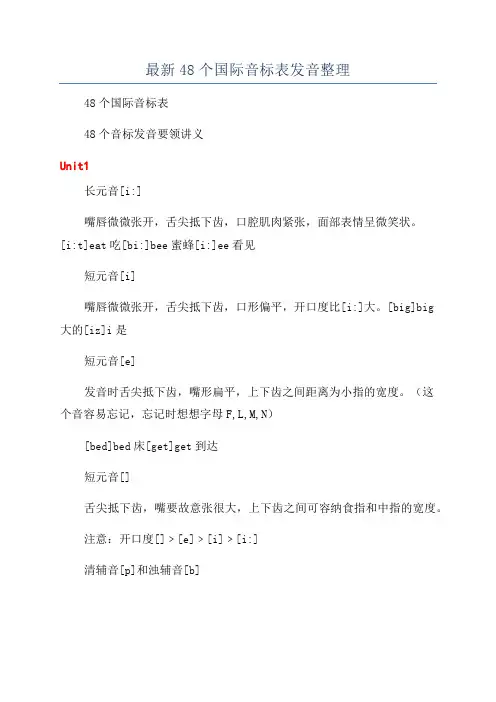 最新48个国际音标表发音整理

48个国际音标表

48个音标发音要领讲义

Unit1

长元音[i:]

嘴唇微微张开，舌尖抵下齿，口腔肌肉紧张，面部表情呈微笑状。[i:t]eat吃[bi:]bee蜜蜂[i:]ee看见

短元音[i]

嘴唇微微张开，舌尖抵下齿，口形偏平，开口度比[i:]大。[big]big大的[iz]i是

短元音[e]

发音时舌尖抵下齿，嘴形扁平，上下齿之间距离为小指的宽度。（这个音容易忘记，忘记时想想字母F,L,M,N）

[bed]bed床[get]get到达

短元音[]

舌尖抵下齿，嘴要故意张很大，上下齿之间可容纳食指和中指的宽度。

注意：开口度[]>[e]>[i]>[i:]

清辅音[p]和浊辅音[b]